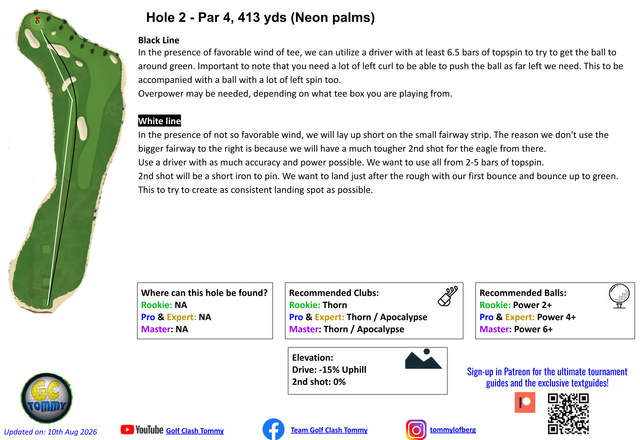 Hole 2 - Par 4, 413 yds (Neon palms)

Black Line
In the presence of favorable wind of tee, we can utilize a driver with at least 6.5 bars of topspin to try to get the ball to around green. Important to note that you need a lot of left curl to be able to push the ball as far left we need. This to be accompanied with a ball with a lot of left spin too.
Overpower may be needed, depending on what tee box you are playing from.

White line
In the presence of not so favorable wind, we will lay up short on the small fairway strip. The reason we don't use the bigger fairway to the right is because we will have a much tougher 2nd shot for the eagle from there.
Use a driver with as much accuracy and power possible. We want to use all from 2-5 bars of topspin.
2nd shot will be a short iron to pin. We want to land just after the rough with our first bounce and bounce up to green. This to try to create as consistent landing spot as possible.

Where can this hole be found?
Rookie: NA
Pro & Expert: NA
Master: NA

Recommended Clubs:
Rookie: Thorn
Pro & Expert: Thorn / Apocalypse
Master: Thorn / Apocalypse

Recommended Balls:
Rookie: Power 2+
Pro & Expert: Power 4+
Master: Power 6+

Elevation:
Drive: -15% Uphill
2nd shot: 0%

Sign-up in Patreon for the ultimate tournament guides and the exclusive textguides!

GC TOMMY

Updated on: 10th Aug 2026

YouTube Golf Clash Tommy

Team Golf Clash Tommy

tommylofberg